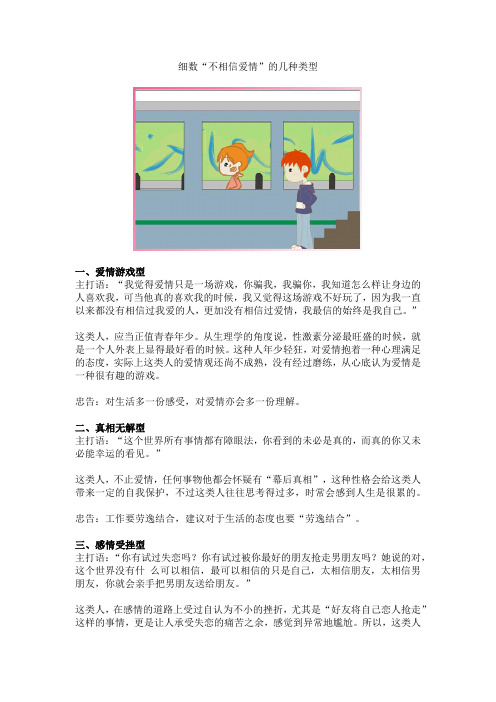 细数“不相信爱情”的几种类型

一、爱情游戏型
主打语：“我觉得爱情只是一场游戏，你骗我，我骗你，我知道怎么样让身边的人喜欢我，可当他真的喜欢我的时候，我又觉得这场游戏不好玩了，因为我一直以来都没有相信过我爱的人，更加没有相信过爱情，我最信的始终是我自己。”

这类人，应当正值青春年少。从生理学的角度说，性激素分泌最旺盛的时候，就是一个人外表上显得最好看的时候。这种人年少轻狂，对爱情抱着一种心理满足的态度，实际上这类人的爱情观还尚不成熟，没有经过磨练，从心底认为爱情是一种很有趣的游戏。

忠告：对生活多一份感受，对爱情亦会多一份理解。

二、真相无解型
主打语：“这个世界所有事情都有障眼法，你看到的未必是真的，而真的你又未必能幸运的看见。”

这类人，不止爱情，任何事物他都会怀疑有“幕后真相”，这种性格会给这类人带来一定的自我保护，不过这类人往往思考得过多，时常会感到人生是很累的。

忠告：工作要劳逸结合，建议对于生活的态度也要“劳逸结合”。

三、感情受挫型
主打语：“你有试过失恋吗？你有试过被你最好的朋友抢走男朋友吗？她说的对，这个世界没有什 么可以相信，最可以相信的只是自己，太相信朋友，太相信男朋友，你就会亲手把男朋友送给朋友。”

这类人，在感情的道路上受过自认为不小的挫折，尤其是“好友将自己恋人抢走”这样的事情，更是让人承受失恋的痛苦之余，感觉到异常地尴尬。所以，这类人